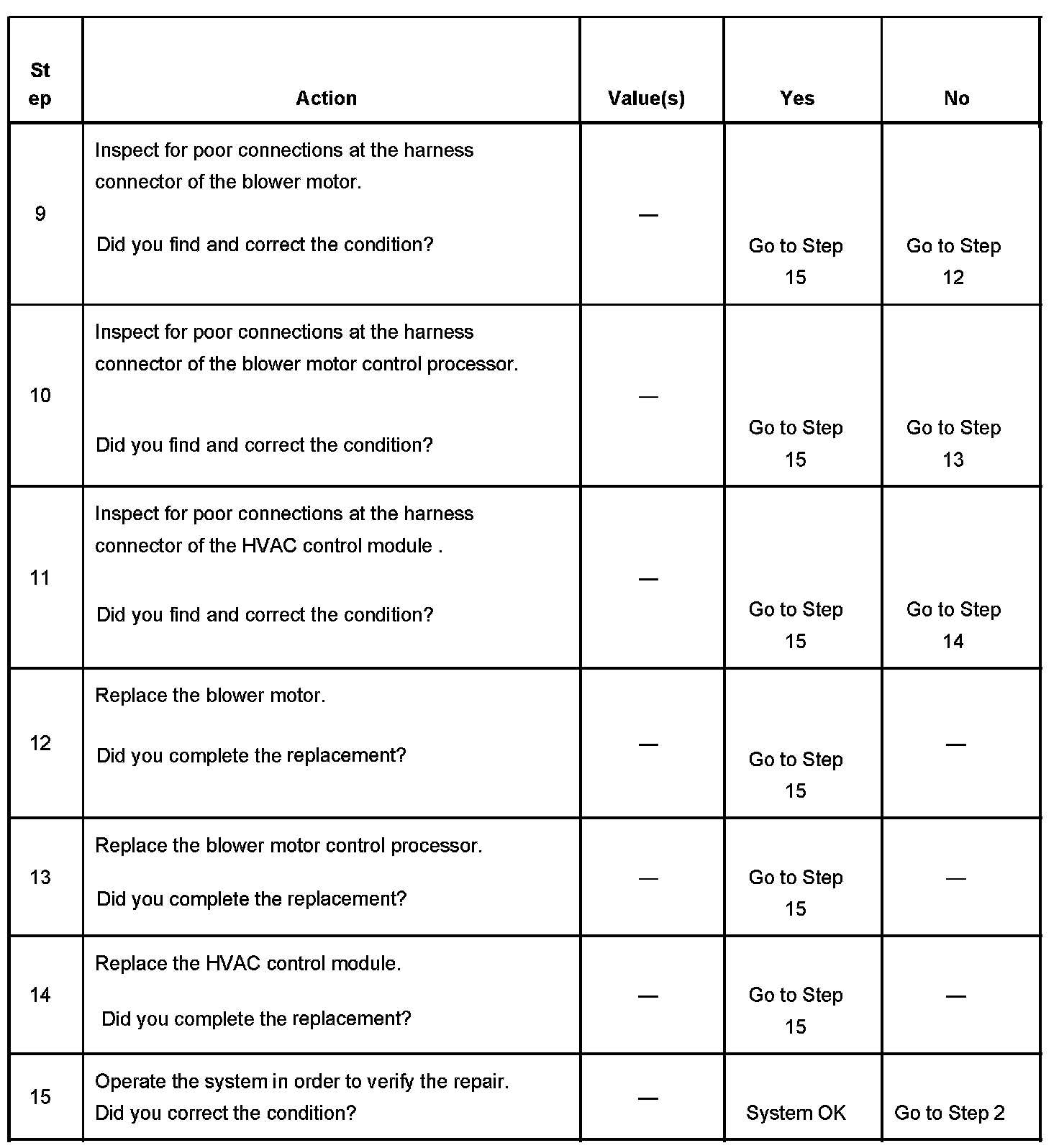 | Step | Action | Value(s) | Yes | No |
|---|---|---|---|---|
| 9 | Inspect for poor connections at the harness connector of the blower motor. Did you find and correct the condition? | — | Go to Step 15 | Go to Step 12 |
| 10 | Inspect for poor connections at the harness connector of the blower motor control processor. Did you find and correct the condition? | — | Go to Step 15 | Go to Step 13 |
| 11 | Inspect for poor connections at the harness connector of the HVAC control module . Did you find and correct the condition? | — | Go to Step 15 | Go to Step 14 |
| 12 | Replace the blower motor. Did you complete the replacement? | — | Go to Step 15 | — |
| 13 | Replace the blower motor control processor. Did you complete the replacement? | — | Go to Step 15 | — |
| 14 | Replace the HVAC control module. Did you complete the replacement? | — | Go to Step 15 | — |
| 15 | Operate the system in order to verify the repair. Did you correct the condition? | — | System OK | Go to Step 2 |